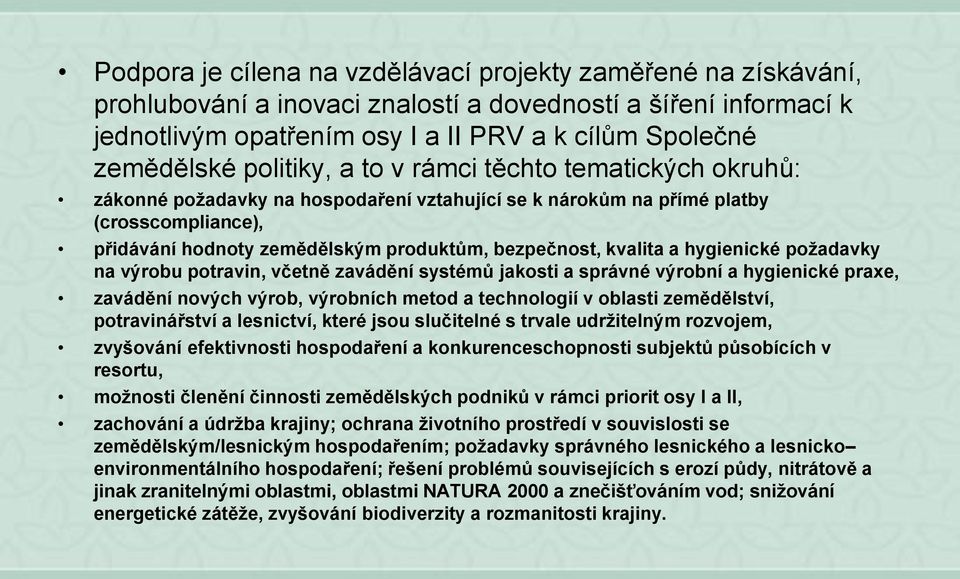 • Podpora je cílena na vzdělávací projekty zaměřené na získávání, prohlubování a inovaci znalostí a dovedností a šíření informací k jednotlivým opatřením osy I a II PRV a k cílům Společné zemědělské politiky, a to v rámci těchto tematických okruhů:

• zákonné požadavky na hospodaření vztahující se k nárokům na přímé platby (crosscompliance),

• přidávání hodnoty zemědělským produktům, bezpečnost, kvalita a hygienické požadavky na výrobu potravin, včetně zavádění systémů jakosti a správné výrobní a hygienické praxe,

• zavádění nových výrob, výrobních metod a technologií v oblasti zemědělství, potravinářství a lesnictví, které jsou slučitelné s trvale udržitelným rozvojem,

• zvyšování efektivnosti hospodaření a konkurenceschopnosti subjektů působících v resortu,

• možnosti členění činnosti zemědělských podniků v rámci priorit osy I a II,

• zachování a údržba krajiny; ochrana životního prostředí v souvislosti se zemědělským/lesnickým hospodařením; požadavky správného lesnického a lesnicko–environmentálního hospodaření; řešení problémů souvisejících s erozí půdy, nitrátově a jinak zranitelnými oblastmi, oblastmi NATURA 2000 a znečišťováním vod; snižování energetické zátěže, zvyšování biodiverzity a rozmanitosti krajiny.